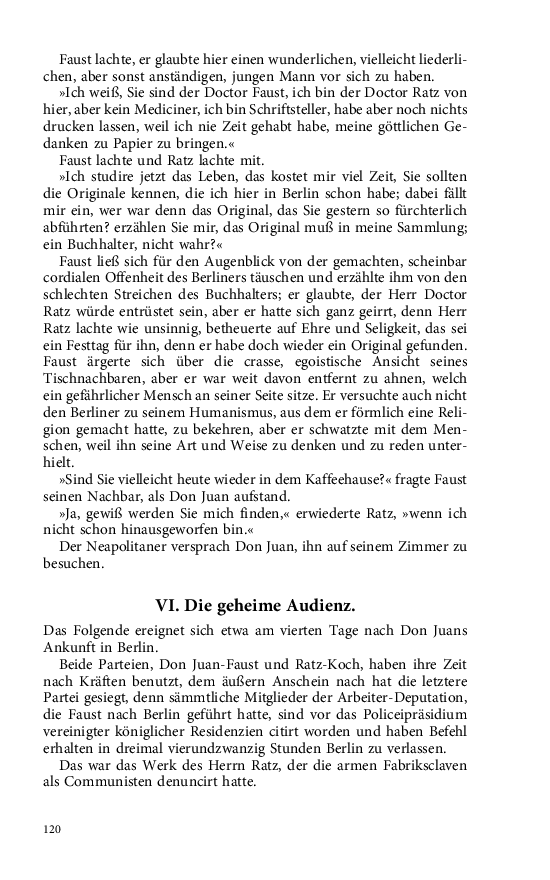 Faust lachte, er glaubte hier einen wunderlichen, vielleicht liederlichen, aber sonst anständigen, jungen Mann vor sich zu haben.

»Ich weiß, Sie sind der Doctor Faust, ich bin der Doctor Ratz von hier, aber kein Mediciner, ich bin Schriftsteller, habe aber noch nichts drucken lassen, weil ich nie Zeit gehabt habe, meine göttlichen Gedanken zu Papier zu bringen.«

Faust lachte und Ratz lachte mit.

»Ich studire jetzt das Leben, das kostet mir viel Zeit, Sie sollten die Originale kennen, die ich hier in Berlin schon habe; dabei fällt mir ein, wer war denn das Original, das Sie gestern so fürchterlich abführten? erzählen Sie mir, das Original muß in meine Sammlung; ein Buchhalter, nicht wahr?«

Faust ließ sich für den Augenblick von der gemachten, scheinbar cordialen Offenheit des Berliners täuschen und erzählte ihm von den schlechten Streichen des Buchhalters; er glaubte, der Herr Doctor Ratz würde entrüstet sein, aber er hatte sich ganz geirrt, denn Herr Ratz lachte wie unsinnig, betheuerte auf Ehre und Seligkeit, das sei ein Festtag für ihn, denn er habe doch wieder ein Original gefunden. Faust ärgerte sich über die crasse, egoistische Ansicht seines Tischnachbaren, aber er war weit davon entfernt zu ahnen, welch ein gefährlicher Mensch an seiner Seite sitze. Er versuchte auch nicht den Berliner zu seinem Humanismus, aus dem er förmlich eine Religion gemacht hatte, zu bekehren, aber er schwatzte mit dem Menschen, weil ihn seine Art und Weise zu denken und zu reden unterhielt.

»Sind Sie vielleicht heute wieder in dem Kaffeehause?« fragte Faust seinen Nachbar, als Don Juan aufstand.

»Ja, gewiß werden Sie mich finden,« erwiederte Ratz, »wenn ich nicht schon hinausgeworfen bin.«

Der Neapolitaner versprach Don Juan, ihn auf seinem Zimmer zu besuchen.

VI. Die geheime Audienz.

Das Folgende ereignet sich etwa am vierten Tage nach Don Juans Ankunft in Berlin.

Beide Parteien, Don Juan-Faust und Ratz-Koch, haben ihre Zeit nach Kräften benutzt, dem äußern Anschein nach hat die letztere Partei gesiegt, denn sämmtliche Mitglieder der Arbeiter-Deputation, die Faust nach Berlin geführt hatte, sind vor das Policeipräsidium vereinigter königlicher Residenzien citirt worden und haben Befehl erhalten in dreimal vierundzwanzig Stunden Berlin zu verlassen.

Das war das Werk des Herrn Ratz, der die armen Fabriksclaven als Communisten denuncirt hatte.

120